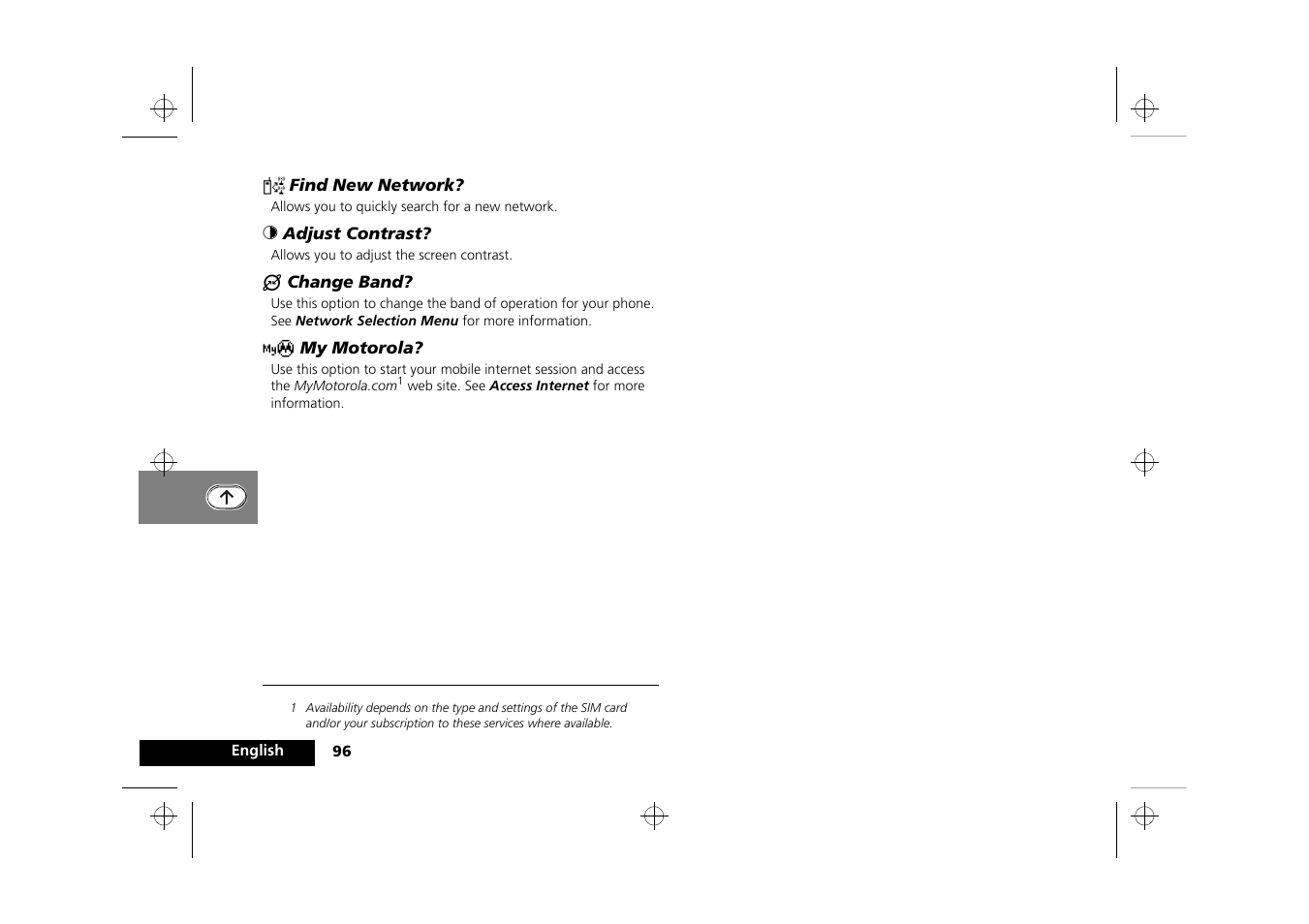 Find New Network?
Allows you to quickly search for a new network.

Adjust Contrast?
Allows you to adjust the screen contrast.

Change Band?
Use this option to change the band of operation for your phone. See Network Selection Menu for more information.

My Motorola?
Use this option to start your mobile internet session and access the MyMotorola.com$^1$ web site. See Access Internet for more information.

1 Availability depends on the type and settings of the SIM card and/or your subscription to these services where available.

English 96